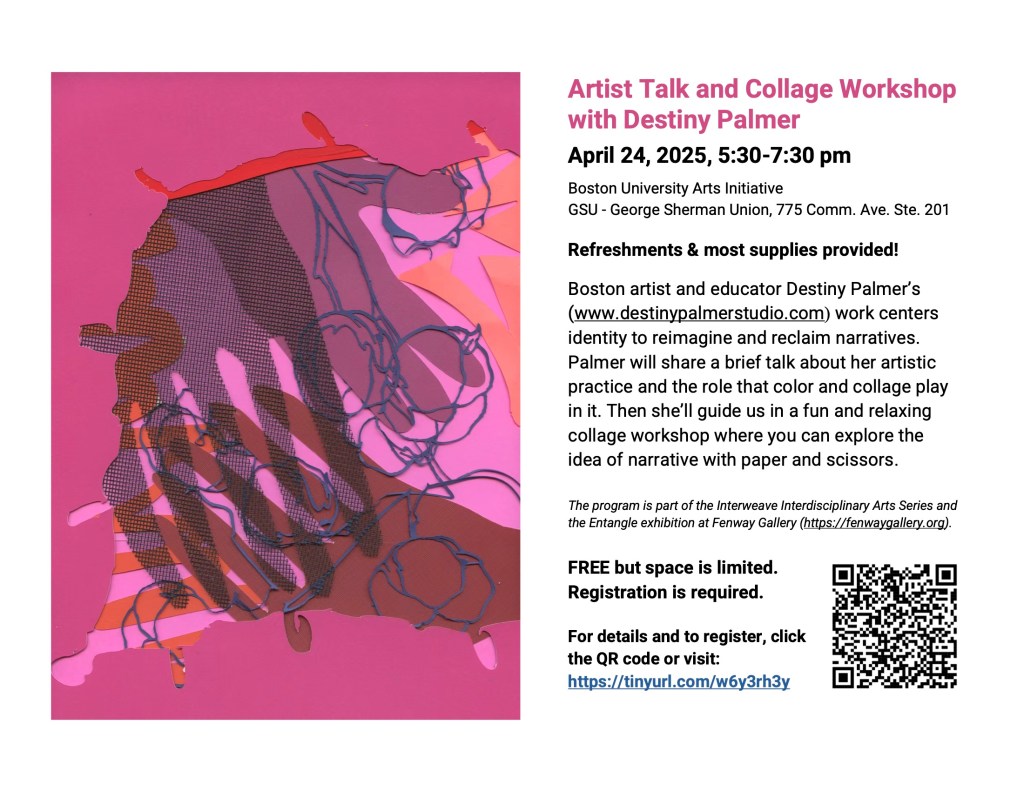 Artist Talk and Collage Workshop with Destiny Palmer

April 24, 2025, 5:30-7:30 pm

Boston University Arts Initiative
GSU - George Sherman Union, 775 Comm. Ave. Ste. 201

Refreshments & most supplies provided!

Boston artist and educator Destiny Palmer's (www.destinypalmerstudio.com) work centers identity to reimagine and reclaim narratives. Palmer will share a brief talk about her artistic practice and the role that color and collage play in it. Then she'll guide us in a fun and relaxing collage workshop where you can explore the idea of narrative with paper and scissors.

The program is part of the Interweave Interdisciplinary Arts Series and the Entangle exhibition at Fenway Gallery (https://fenwaygallery.org).

FREE but space is limited.
Registration is required.

For details and to register, click the QR code or visit:
https://tinyurl.com/w6y3rh3y